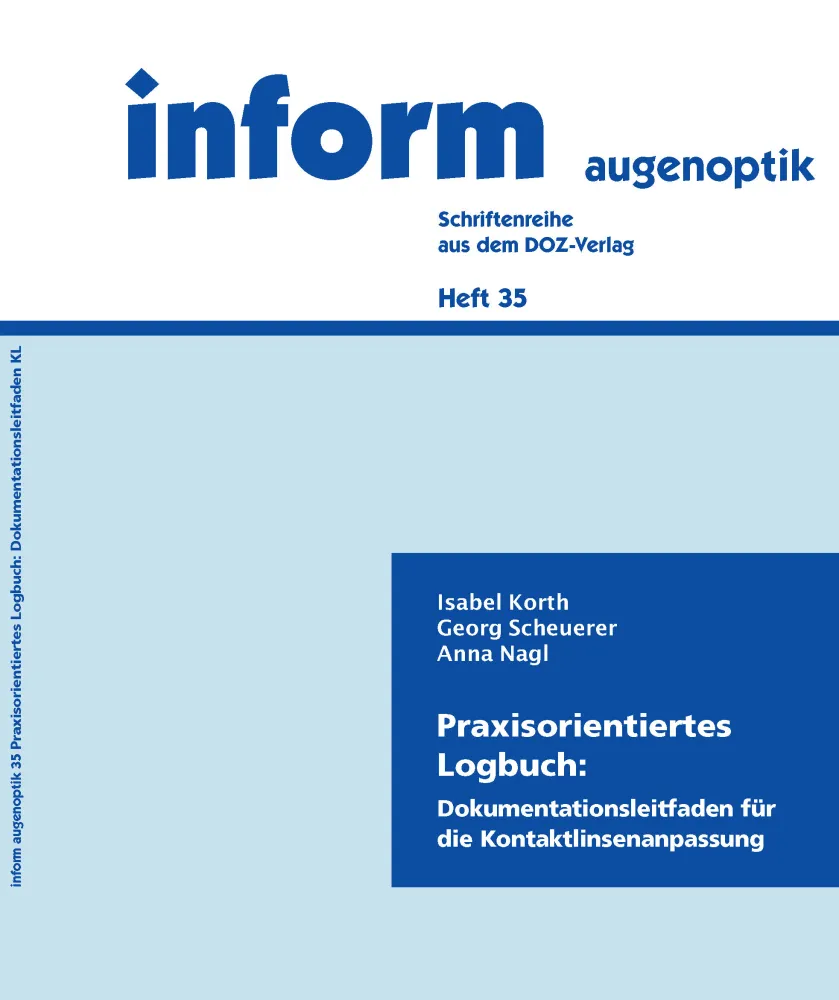 inform augenoptik

Schriftenreihe
aus dem DOZ-Verlag

Heft 35

inform augenoptik 35 Praxisorientiertes Logbuch: Dokumentationsleitfaden KL

Isabel Korth
Georg Scheuerer
Anna Nagl

Praxisorientiertes Logbuch:

Dokumentationsleitfaden für die Kontaktlinsenanpassung